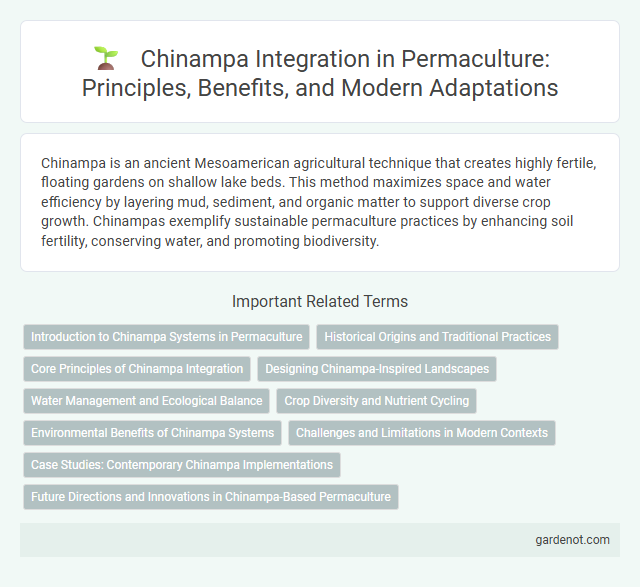 Chinampa Integration in Permaculture: Principles, Benefits, and Modern Adaptations

Chinampa is an ancient Mesoamerican agricultural technique that creates highly fertile, floating gardens on shallow lake beds. This method maximizes space and water efficiency by layering mud, sediment, and organic matter to support diverse crop growth. Chinampas exemplify sustainable permaculture practices by enhancing soil fertility, conserving water, and promoting biodiversity.

Important Related Terms

Introduction to Chinampa Systems in Permaculture

Historical Origins and Traditional Practices

Core Principles of Chinampa Integration

Designing Chinampa-Inspired Landscapes

Water Management and Ecological Balance

Crop Diversity and Nutrient Cycling

Environmental Benefits of Chinampa Systems

Challenges and Limitations in Modern Contexts

Case Studies: Contemporary Chinampa Implementations

Future Directions and Innovations in Chinampa-Based Permaculture

gardenot.com